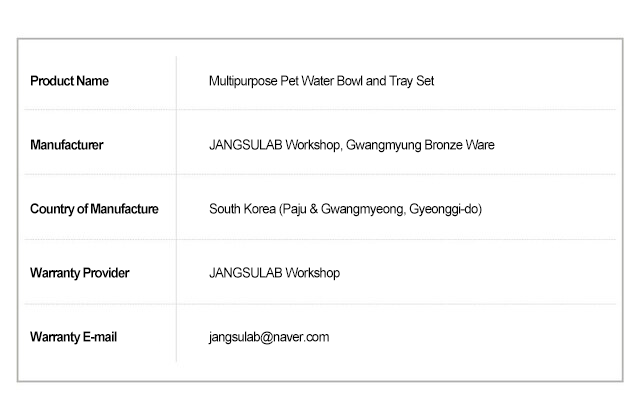 Product Name
Multipurpose Pet Water Bowl and Tray Set

Manufacturer
JANGSULAB Workshop, Gwangmyung Bronze Ware

Country of Manufacture
South Korea (Paju & Gwangmyeong, Gyeonggi-do)

Warranty Provider
JANGSULAB Workshop

Warranty E-mail
jangsulab@naver.com